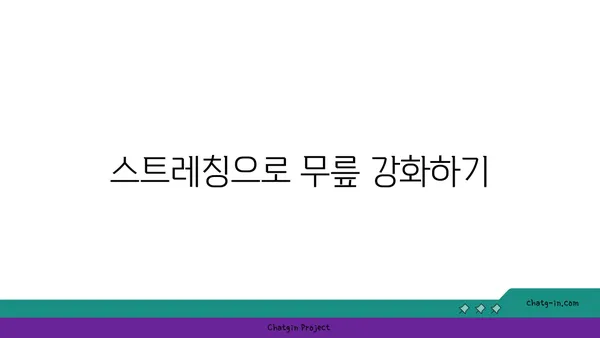 스트레칭으로 무릎 강화하기

chatg-in.com

Chatgin Project